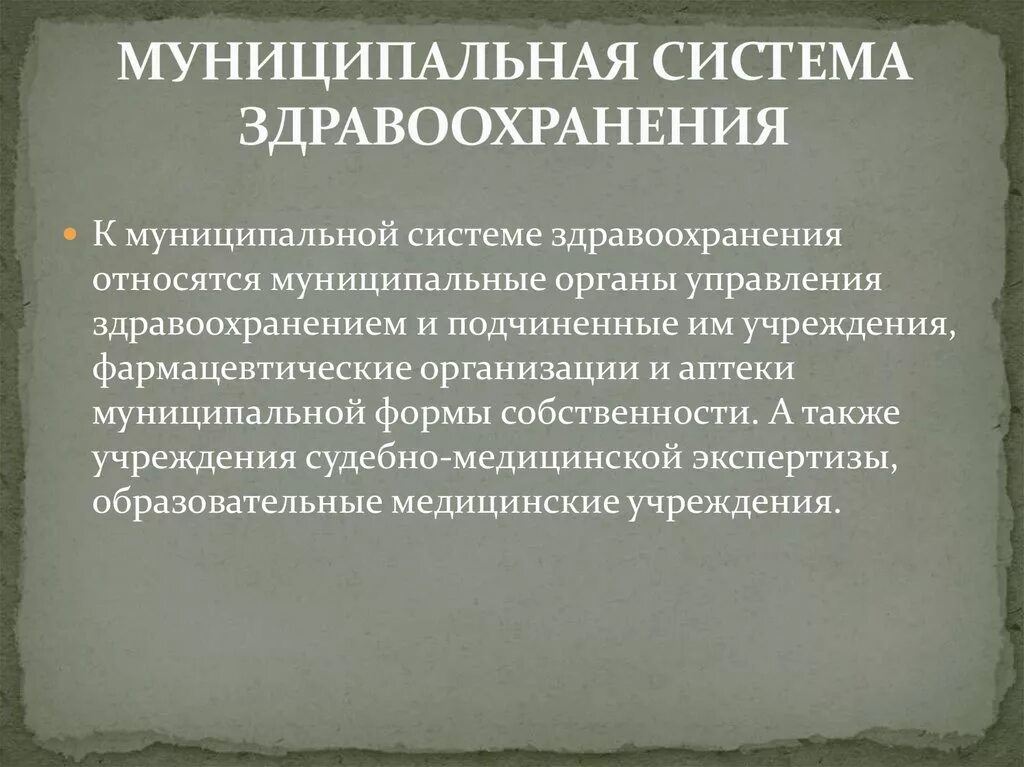 МУНИЦИПАЛЬНАЯ СИСТЕМА ЗДРАВООХРАНЕНИЯ

К муниципальной системе здравоохранения относятся муниципальные органы управления здравоохранением и подчиненные им учреждения, фармацевтические организации и аптеки муниципальной формы собственности. А также учреждения судебно-медицинской экспертизы, образовательные медицинские учреждения.